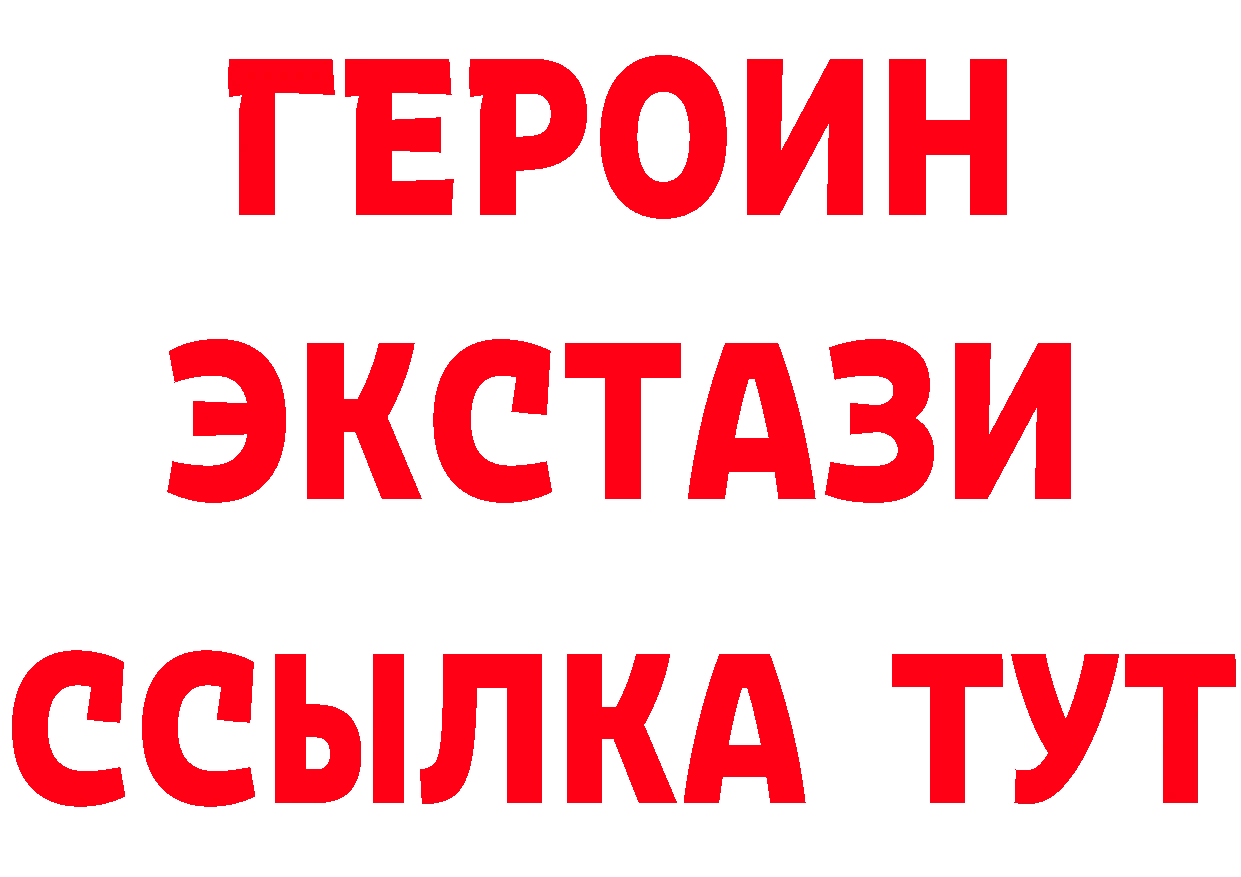 ГЕРОИН
ЭКСТАЗИ
ССЫЛКА ТУТ